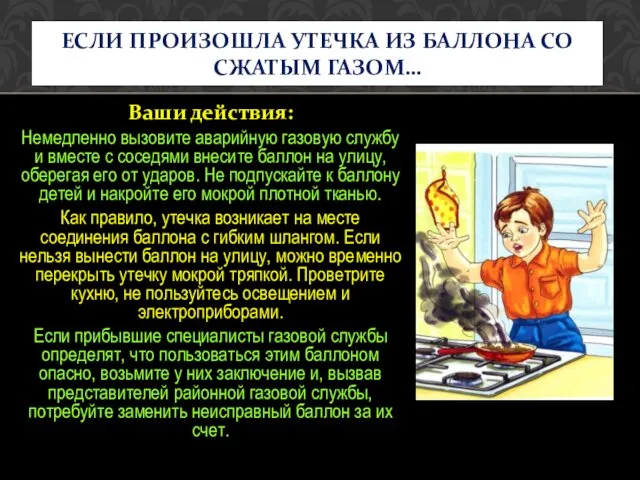 ЕСЛИ ПРОИЗОШЛА УТЕЧКА ИЗ БАЛЛОНА СО СЖАТЫМ ГАЗОМ…

Ваши действия:

Немедленно вызовите аварийную газовую службу и вместе с соседями внесите баллон на улицу, оберегая его от ударов. Не подпускайте к баллону детей и накройте его мокрой плотной тканью.

Как правило, утечка возникает на месте соединения баллона с гибким шлангом. Если нельзя вынести баллон на улицу, можно временно перекрыть утечку мокрой тряпкой. Проветрите кухню, не пользуйтесь освещением и электроприборами.

Если прибывшие специалисты газовой службы определят, что пользоваться этим баллоном опасно, возьмите у них заключение и, вызвав представителей районной газовой службы, потребуйте заменить неисправный баллон за их счет.